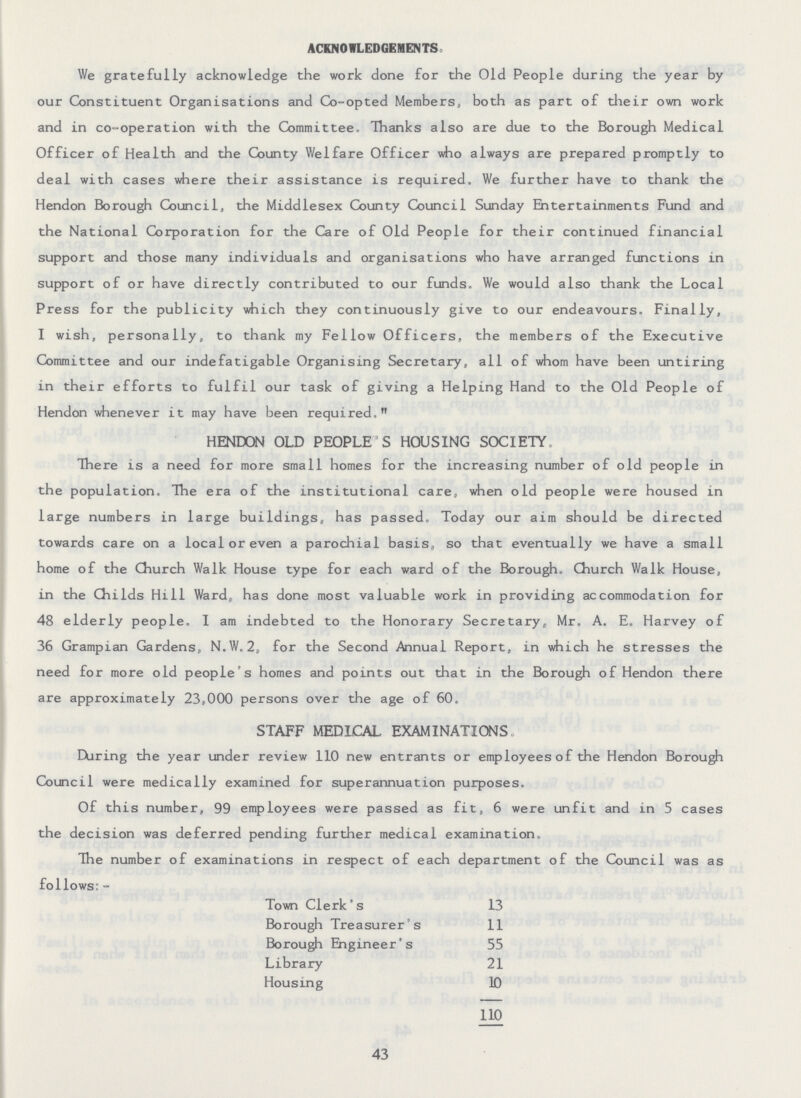 ACKNOWLEDGEMENTS.

We gratefully acknowledge the work done for the Old People during the year by our Constituent Organisations and Co-opted Members, both as part of their own work and in co-operation with the Committee. Thanks also are due to the Borough Medical Officer of Health and the County Welfare Officer who always are prepared promptly to deal with cases where their assistance is required. We further have to thank the Hendon Borough Council, the Middlesex County Council Sunday Entertainments Fund and the National Corporation for the Care of Old People for their continued financial support and those many individuals and organisations who have arranged functions in support of or have directly contributed to our funds. We would also thank the Local Press for the publicity which they continuously give to our endeavours. Finally, I wish, personally, to thank my Fellow Officers, the members of the Executive Committee and our indefatigable Organising Secretary, all of whom have been untiring in their efforts to fulfil our task of giving a Helping Hand to the Old People of Hendon whenever it may have been required."

HENDON OLD PEOPLE'S HOUSING SOCIETY.

There is a need for more small homes for the increasing number of old people in the population. The era of the institutional care, when old people were housed in large numbers in large buildings, has passed. Today our aim should be directed towards care on a local or even a parochial basis, so that eventually we have a small home of the Church Walk House type for each ward of the Borough. Church Walk House, in the Childs Hill Ward, has done most valuable work in providing accommodation for 48 elderly people. I am indebted to the Honorary Secretary, Mr. A. E. Harvey of 36 Grampian Gardens, N.W.2, for the Second Annual Report, in which he stresses the need for more old people's homes and points out that in the Borough of Hendon there are approximately 23,000 persons over the age of 60.

STAFF MEDICAL EXAMINATIONS.

During the year under review 110 new entrants or employees of the Hendon Borough Council were medically examined for superannuation purposes.

Of this number, 99 employees were passed as fit, 6 were unfit and in 5 cases the decision was deferred pending further medical examination.

The number of examinations in respect of each department of the Council was as follows:-

| | |
|---|---|
| Town Clerk's | 13 |
| Borough Treasurer's | 11 |
| Borough Engineer's | 55 |
| Library | 21 |
| Housing | 10 |
| | 110 |

43